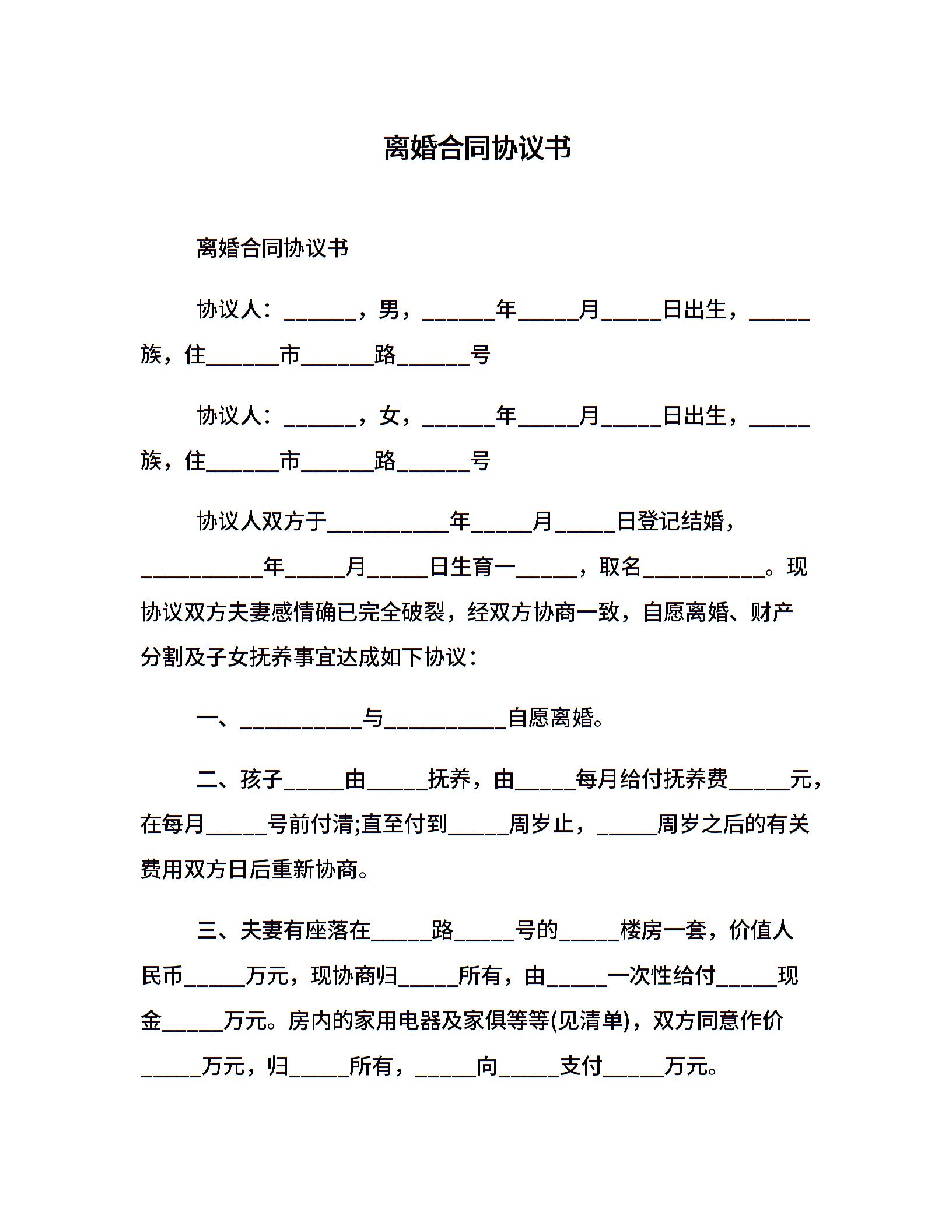 离婚合同协议书

离婚合同协议书

协议人：______，男，______年_____月_____日出生，_____族，住______市______路______号

协议人：______，女，______年_____月_____日出生，_____族，住______市______路______号

协议人双方于__________年_____月_____日登记结婚，__________年_____月_____日生育一_____，取名__________。现协议双方夫妻感情确已完全破裂，经双方协商一致，自愿离婚、财产分割及子女抚养事宜达成如下协议：

一、__________与__________自愿离婚。

二、孩子_____由_____抚养，由_____每月给付抚养费_____元，在每月_____号前付清;直至付到_____周岁止，_____周岁之后的有关费用双方日后重新协商。

三、夫妻有座落在_____路_____号的_____楼房一套，价值人民币_____万元，现协商归_____所有，由_____一次性给付_____现金_____万元。房内的家用电器及家俱等等(见清单)，双方同意作价_____万元，归_____所有，_____向_____支付_____万元。